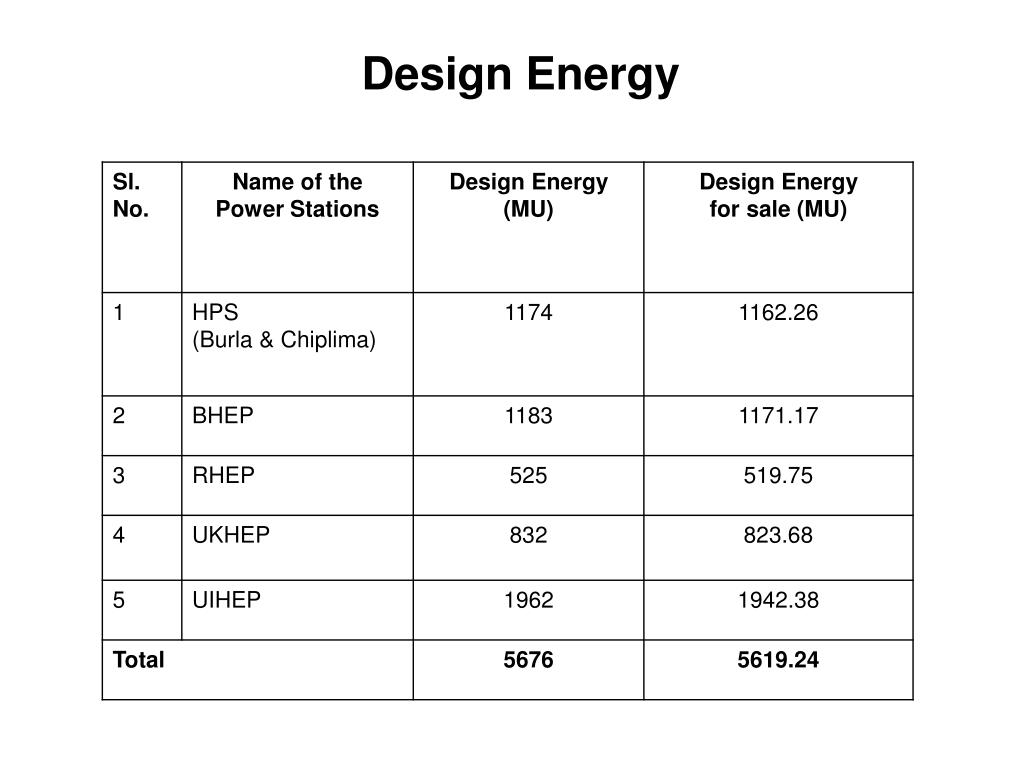 Design Energy

| Sl. No. | Name of the Power Stations | Design Energy (MU) | Design Energy for sale (MU) |
|---|---|---|---|
| 1 | HPS (Burla & Chiplima) | 1174 | 1162.26 |
| 2 | BHEP | 1183 | 1171.17 |
| 3 | RHEP | 525 | 519.75 |
| 4 | UKHEP | 832 | 823.68 |
| 5 | UIHEP | 1962 | 1942.38 |
| Total | | 5676 | 5619.24 |